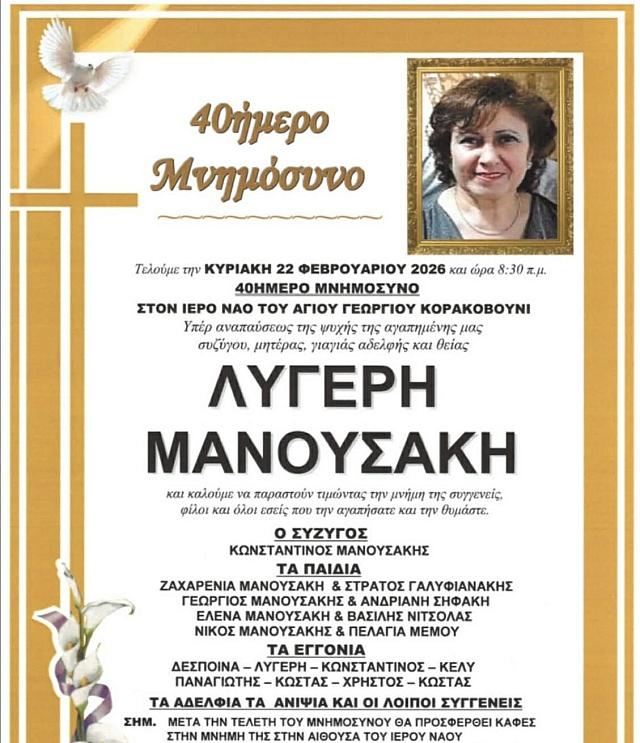 40ήμερο Μνημόσυνο

Τελούμε την ΚΥΡΙΑΚΗ 22 ΦΕΒΡΟΥΑΡΙΟΥ 2026 και ώρα 8:30 π.μ.
40ΗΜΕΡΟ ΜΝΗΜΟΣΥΝΟ
ΣΤΟΝ ΙΕΡΟ ΝΑΟ ΤΟΥ ΑΓΙΟΥ ΓΕΩΡΓΙΟΥ ΚΟΡΑΚΟΒΟΥΝΙ
Υπέρ αναπαύσεως της ψυχής της αγαπημένης μας συζύγου, μητέρας, γιαγιάς αδελφής και θείας

ΛΥΓΕΡΗ ΜΑΝΟΥΣΑΚΗ

και καλούμε να παραστούν τιμώντας την μνήμη της συγγενείς, φίλοι και όλοι εσείς που την αγαπήσατε και την θυμάστε.

Ο ΣΥΖΥΓΟΣ
ΚΩΝΣΤΑΝΤΙΝΟΣ ΜΑΝΟΥΣΑΚΗΣ
ΤΑ ΠΑΙΔΙΑ
ΖΑΧΑΡΕΝΙΑ ΜΑΝΟΥΣΑΚΗ & ΣΤΡΑΤΟΣ ΓΑΛΥΦΙΑΝΑΚΗΣ
ΓΕΩΡΓΙΟΣ ΜΑΝΟΥΣΑΚΗΣ & ΑΝΔΡΙΑΝΗ ΣΗΦΑΚΗ
ΕΛΕΝΑ ΜΑΝΟΥΣΑΚΗ & ΒΑΣΙΛΗΣ ΝΙΤΣΟΛΑΣ
ΝΙΚΟΣ ΜΑΝΟΥΣΑΚΗΣ & ΠΕΛΑΓΙΑ ΜΕΜΟΥ
ΤΑ ΕΓΓΟΝΙΑ
ΔΕΣΠΟΙΝΑ – ΛΥΓΕΡΗ – ΚΩΝΣΤΑΝΤΙΝΟΣ – ΚΕΛΥ
ΠΑΝΑΓΙΩΤΗΣ – ΚΩΣΤΑΣ – ΧΡΗΣΤΟΣ – ΚΩΣΤΑΣ
ΤΑ ΑΔΕΛΦΙΑ ΤΑ ΑΝΙΨΙΑ ΚΑΙ ΟΙ ΛΟΙΠΟΙ ΣΥΓΓΕΝΕΙΣ
ΣΗΜ. ΜΕΤΑ ΤΗΝ ΤΕΛΕΤΗ ΤΟΥ ΜΝΗΜΟΣΥΝΟΥ ΘΑ ΠΡΟΣΦΕΡΘΕΙ ΚΑΦΕΣ ΣΤΗΝ ΜΝΗΜΗ ΤΗΣ ΣΤΗΝ ΑΙΘΟΥΣΑ ΤΟΥ ΙΕΡΟΥ ΝΑΟΥ